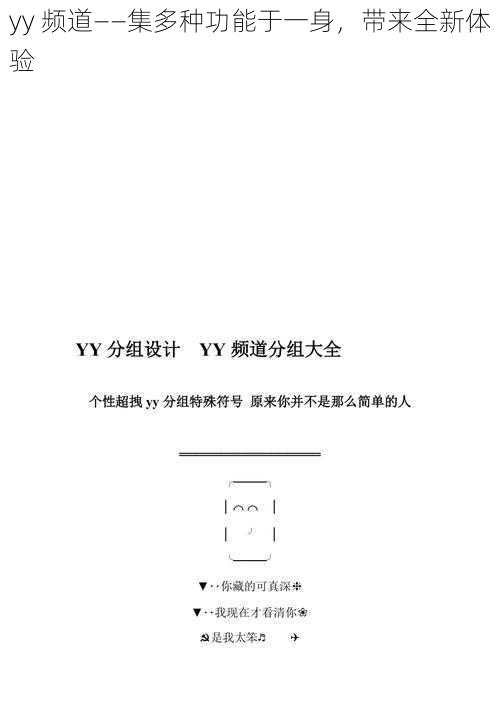 yy 频道——集多种功能于一身，带来全新体验

YY 分组设计　YY 频道分组大全

个性超拽 yy 分组特殊符号 原来你并不是那么简单的人

▼‥你藏的可真深❉

▼‥我现在才看清你❀

☭是我太笨♬　✈